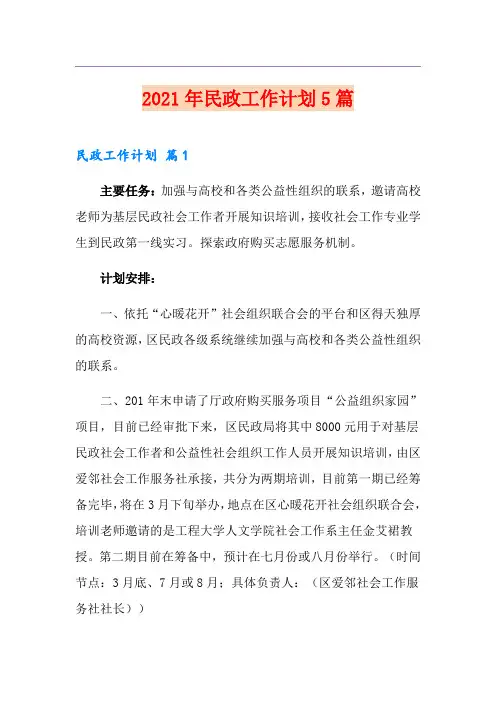 2021年民政工作计划5篇

民政工作计划 篇1

主要任务：加强与高校和各类公益性组织的联系，邀请高校老师为基层民政社会工作者开展知识培训，接收社会工作专业学生到民政第一线实习。探索政府购买志愿服务机制。

计划安排：

一、依托“心暖花开”社会组织联合会的平台和区得天独厚的高校资源，区民政各级系统继续加强与高校和各类公益性组织的联系。

二、201年末申请了厅政府购买服务项目“公益组织家园”项目，目前已经审批下来，区民政局将其中8000元用于对基层民政社会工作者和公益性社会组织工作人员开展知识培训，由区爱邻社会工作服务社承接，共分为两期培训，目前第一期已经筹备完毕，将在3月下旬举办，地点在区心暖花开社会组织联合会，培训老师邀请的是工程大学人文学院社会工作系主任金艾裙教授。第二期目前在筹备中，预计在七月份或八月份举行。（时间节点：3月底、7月或8月；具体负责人：（区爱邻社会工作服务社社长））